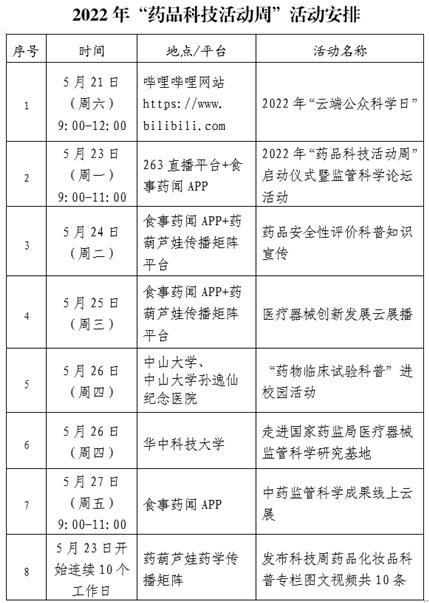 2022 年“药品科技活动周”活动安排

| 序号 | 时间 | 地点/平台 | 活动名称 |
|---|---|---|---|
| 1 | 5 月 21 日（周六）9:00-12:00 | 哔哩哔哩网站 https://www.bilibili.com | 2022 年“云端公众科学日” |
| 2 | 5 月 23 日（周一）9:00-11:00 | 263 直播平台+食事药闻 APP | 2022 年“药品科技活动周”启动仪式暨监管科学论坛活动 |
| 3 | 5 月 24 日（周二） | 食事药闻 APP+药葫芦娃传播矩阵平台 | 药品安全性评价科普知识宣传 |
| 4 | 5 月 25 日（周三） | 食事药闻 APP+药葫芦娃传播矩阵平台 | 医疗器械创新发展云展播 |
| 5 | 5 月 26 日（周四） | 中山大学、中山大学孙逸仙纪念医院 | “药物临床试验科普”进校园活动 |
| 6 | 5 月 26 日（周四） | 华中科技大学 | 走进国家药监局医疗器械监管科学研究基地 |
| 7 | 5 月 27 日（周五）9:00-11:00 | 食事药闻 APP | 中药监管科学成果线上云展 |
| 8 | 5 月 23 日开始连续 10 个工作日 | 药葫芦娃药学传播矩阵 | 发布科技周药品化妆品科普专栏图文视频共 10 条 |